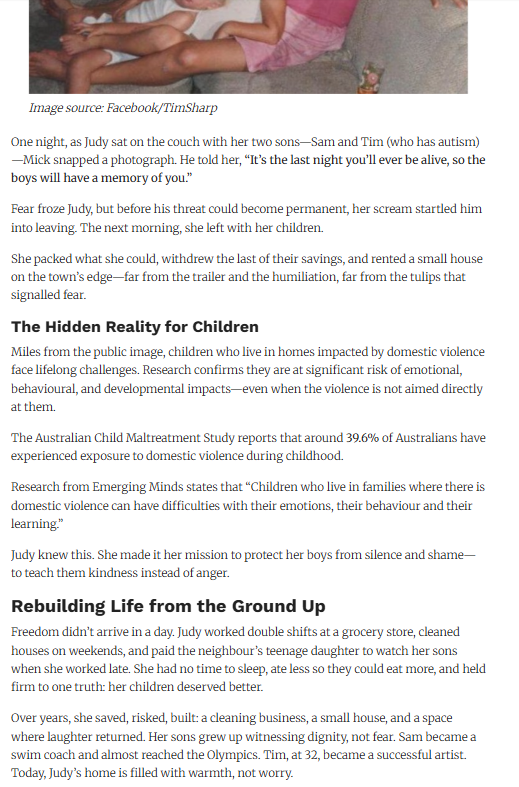 Image source: Facebook/TimSharp

One night, as Judy sat on the couch with her two sons—Sam and Tim (who has autism)—Mick snapped a photograph. He told her, "It's the last night you'll ever be alive, so the boys will have a memory of you."

Fear froze Judy, but before his threat could become permanent, her scream startled him into leaving. The next morning, she left with her children.

She packed what she could, withdrew the last of their savings, and rented a small house on the town's edge—far from the trailer and the humiliation, far from the tulips that signalled fear.

The Hidden Reality for Children

Miles from the public image, children who live in homes impacted by domestic violence face lifelong challenges. Research confirms they are at significant risk of emotional, behavioural, and developmental impacts—even when the violence is not aimed directly at them.

The Australian Child Maltreatment Study reports that around 39.6% of Australians have experienced exposure to domestic violence during childhood.

Research from Emerging Minds states that "Children who live in families where there is domestic violence can have difficulties with their emotions, their behaviour and their learning."

Judy knew this. She made it her mission to protect her boys from silence and shame—to teach them kindness instead of anger.

Rebuilding Life from the Ground Up

Freedom didn't arrive in a day. Judy worked double shifts at a grocery store, cleaned houses on weekends, and paid the neighbour's teenage daughter to watch her sons when she worked late. She had no time to sleep, ate less so they could eat more, and held firm to one truth: her children deserved better.

Over years, she saved, risked, built: a cleaning business, a small house, and a space where laughter returned. Her sons grew up witnessing dignity, not fear. Sam became a swim coach and almost reached the Olympics. Tim, at 32, became a successful artist. Today, Judy's home is filled with warmth, not worry.